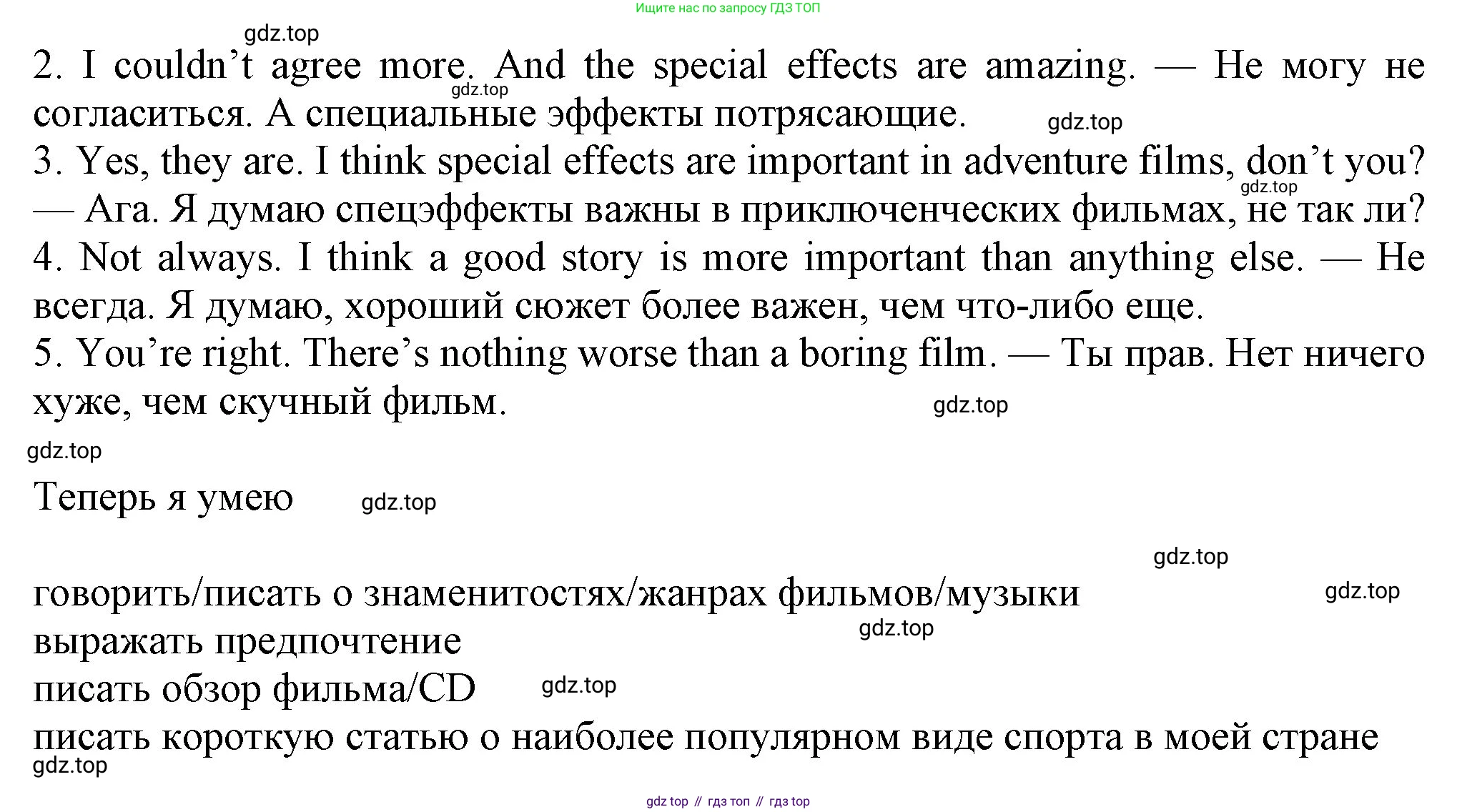 Ищите нас по запросу ГДЗ ТОП

2. I couldn't agree more. And the special effects are amazing. — Не могу не согласиться. А специальные эффекты потрясающие.
3. Yes, they are. I think special effects are important in adventure films, don't you? — Ага. Я думаю спецэффекты важны в приключенческих фильмах, не так ли?
4. Not always. I think a good story is more important than anything else. — Не всегда. Я думаю, хороший сюжет более важен, чем что-либо еще.
5. You're right. There's nothing worse than a boring film. — Ты прав. Нет ничего хуже, чем скучный фильм.

Теперь я умею

говорить/писать о знаменитостях/жанрах фильмов/музыки
выражать предпочтение
писать обзор фильма/CD
писать короткую статью о наиболее популярном виде спорта в моей стране

gdz top // гдз топ // гдз top

gdz.top